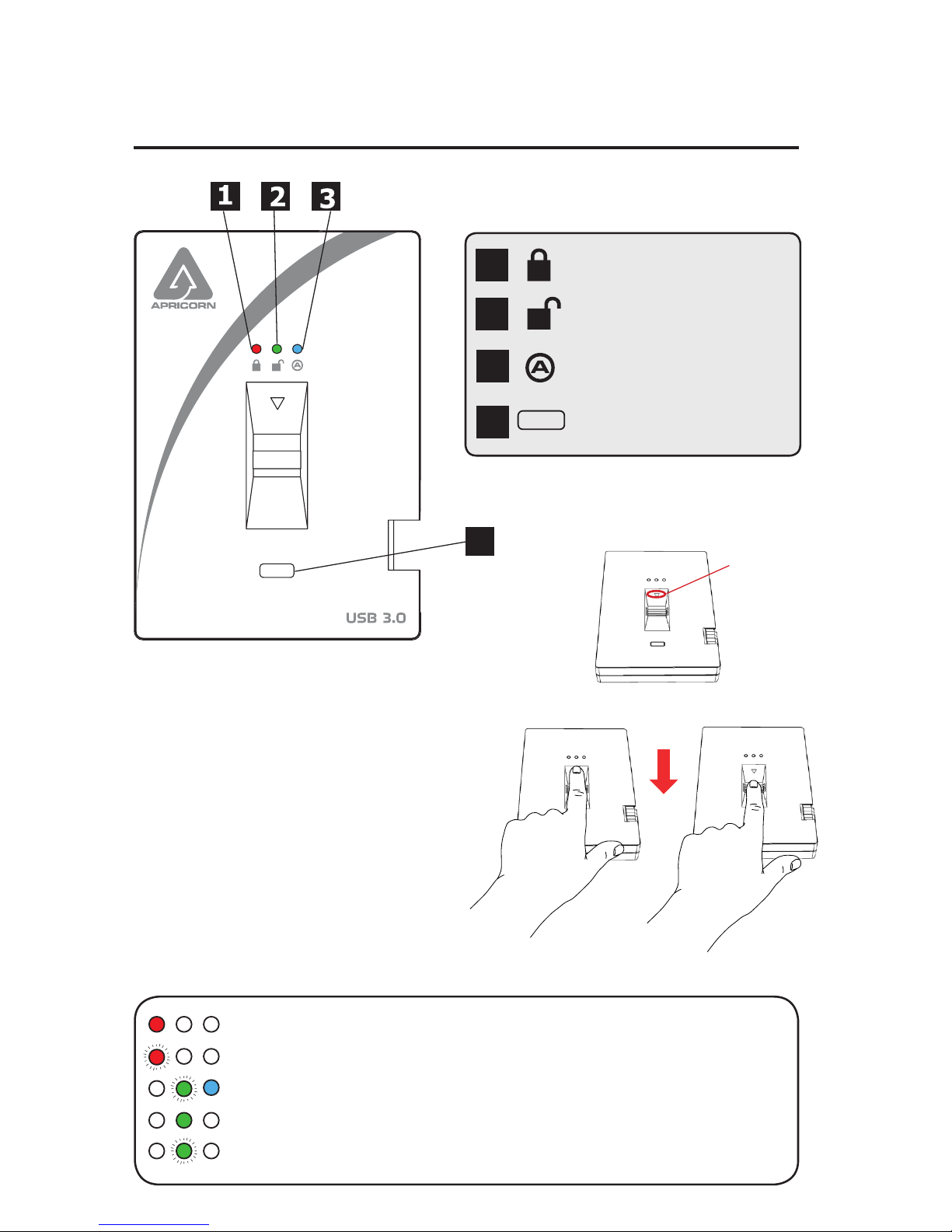 1 2 3

APRICORN

USB 3.0